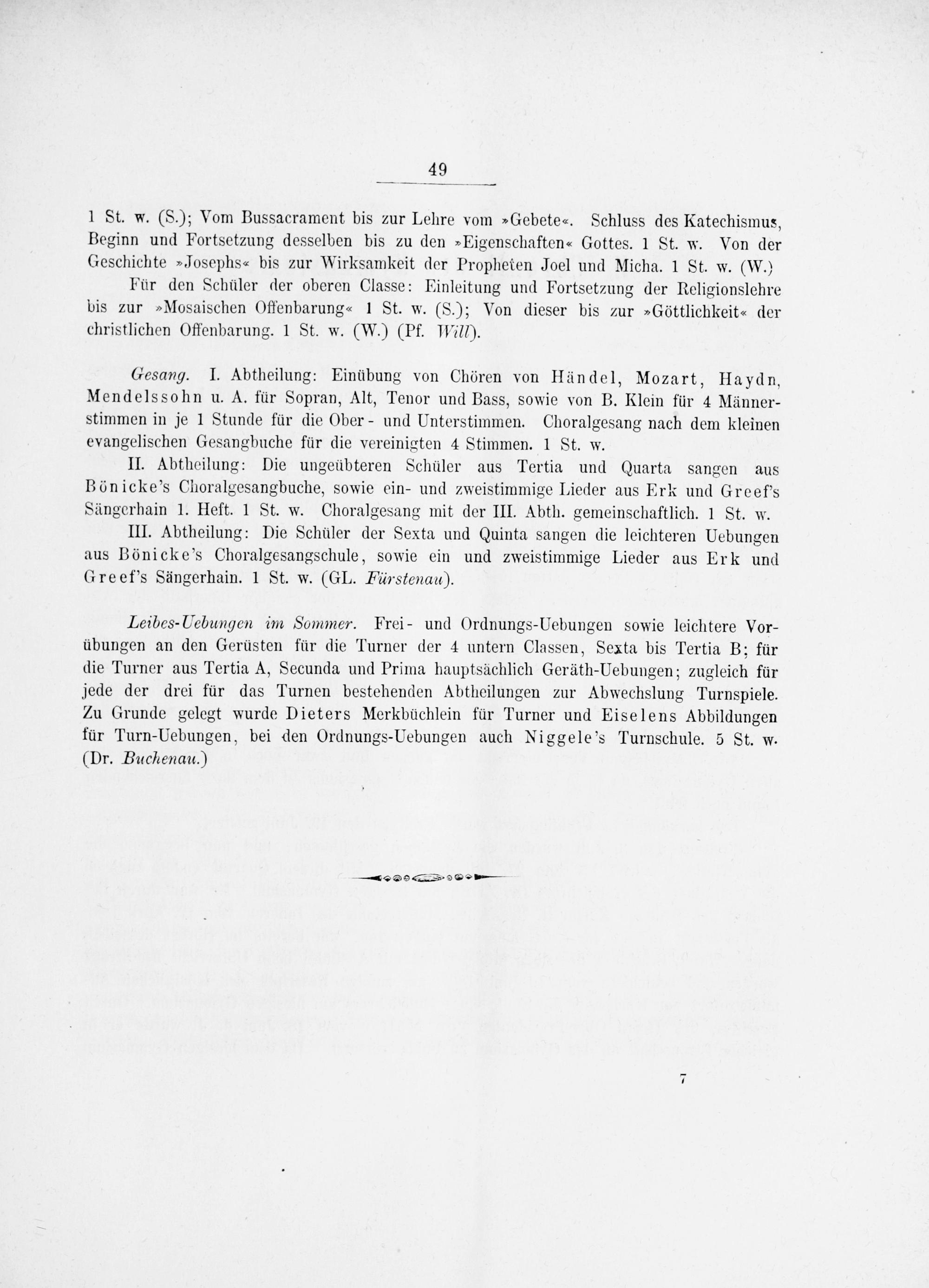 49

1 St. w. (S.); Vom Bussacrament bis zur Lehre vom »Gebete«. Schluss des Katechismus, Beginn und Fortsetzung desselben bis zu den »Eigenschaften« Gottes. 1 St. w. Von der Geschichte »Josephs« bis zur Wirksamkeit der Propheten Joel und Micha. 1 St. w. (W.)

Für den Schüler der oberen Classe: Einleitung und Fortsetzung der Religionslehre bis zur »Mosaischen Offenbarung« 1 St. w. (S.); Von dieser bis zur »Göttlichkeit« der christlichen Offenbarung. 1 St. w. (W.) (Pf. Will).

Gesang. I. Abtheilung: Einübung von Chören von Händel, Mozart, Haydn, Mendelssohn u. A. für Sopran, Alt, Tenor und Bass, sowie von B. Klein für 4 Männerstimmen in je 1 Stunde für die Ober- und Unterstimmen. Choralgesang nach dem kleinen evangelischen Gesangbuche für die vereinigten 4 Stimmen. 1 St. w.

II. Abtheilung: Die ungeübteren Schüler aus Tertia und Quarta sangen aus Bönicke's Choralgesangbuche, sowie ein- und zweistimmige Lieder aus Erk und Greef's Sängerhain 1. Heft. 1 St. w. Choralgesang mit der III. Abth. gemeinschaftlich. 1 St. w.

III. Abtheilung: Die Schüler der Sexta und Quinta sangen die leichteren Uebungen aus Bönicke's Choralgesangschule, sowie ein und zweistimmige Lieder aus Erk und Greef's Sängerhain. 1 St. w. (GL. Fürstenau).

Leibes-Uebungen im Sommer. Frei- und Ordnungs-Uebungen sowie leichtere Vorübungen an den Gerüsten für die Turner der 4 untern Classen, Sexta bis Tertia B; für die Turner aus Tertia A, Secunda und Prima hauptsächlich Geräth-Uebungen; zugleich für jede der drei für das Turnen bestehenden Abtheilungen zur Abwechslung Turnspiele. Zu Grunde gelegt wurde Dieters Merkbüchlein für Turner und Eiselens Abbildungen für Turn-Uebungen, bei den Ordnungs-Uebungen auch Niggele's Turnschule. 5 St. w. (Dr. Buchenau.)

7